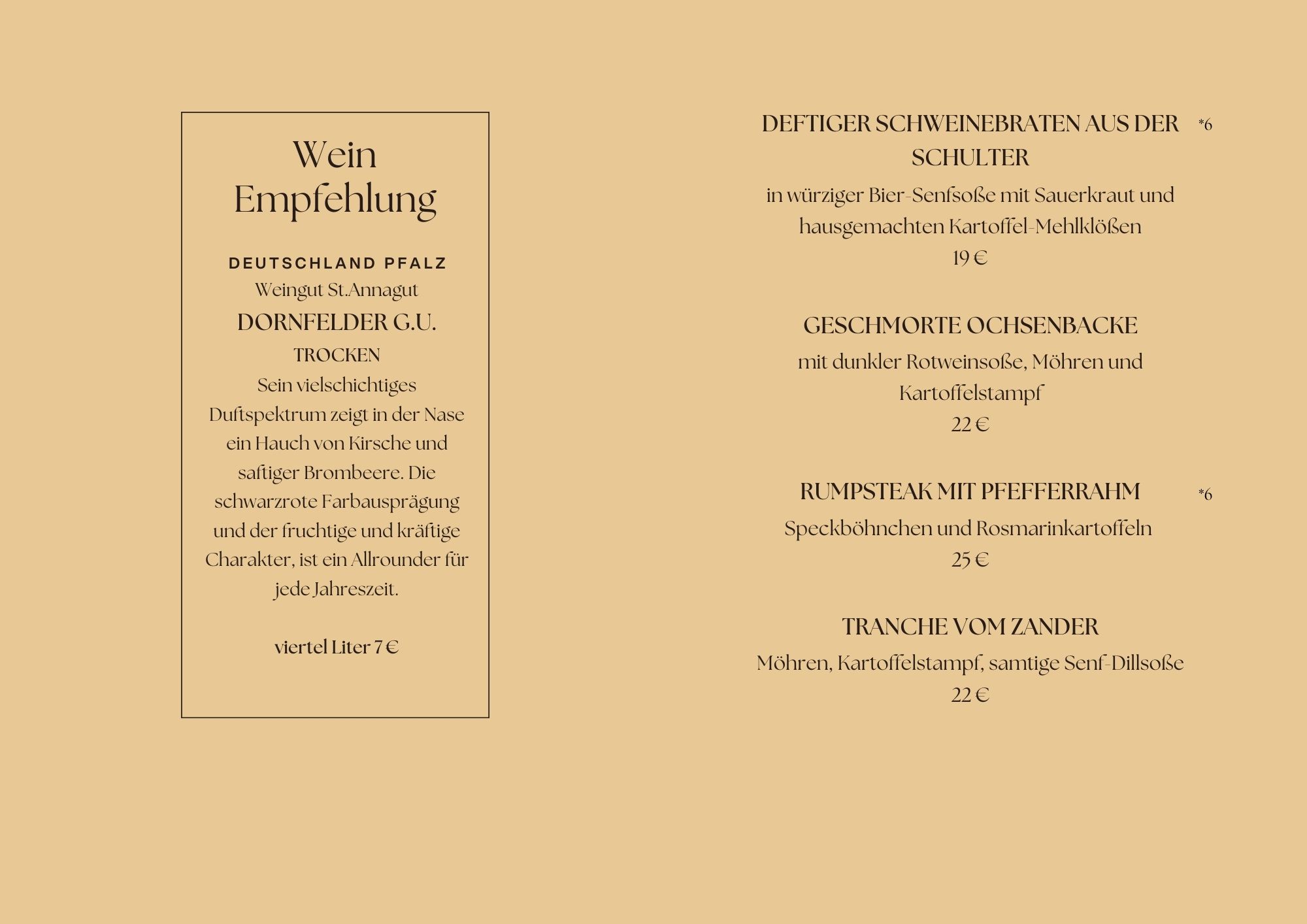 Wein
Empfehlung

DEUTSCHLAND PFALZ
Weingut St.Annagut
DORNFELDER G.U.
TROCKEN
Sein vielschichtiges Duftspektrum zeigt in der Nase ein Hauch von Kirsche und saftiger Brombeere. Die schwarzrote Farbausprägung und der fruchtige und kräftige Charakter, ist ein Allrounder für jede Jahreszeit.

viertel Liter 7 €

DEFTIGER SCHWEINEBRATEN AUS DER SCHULTER *6
in würziger Bier-Senfsoße mit Sauerkraut und hausgemachten Kartoffel-Mehlklößen
19 €

GESCHMORTE OCHSENBACKE
mit dunkler Rotweinsoße, Möhren und Kartoffelstampf
22 €

RUMPSTEAK MIT PFEFFERRAHM *6
Speckböhnchen und Rosmarinkartoffeln
25 €

TRANCHE VOM ZANDER
Möhren, Kartoffelstampf, samtige Senf-Dillsoße
22 €